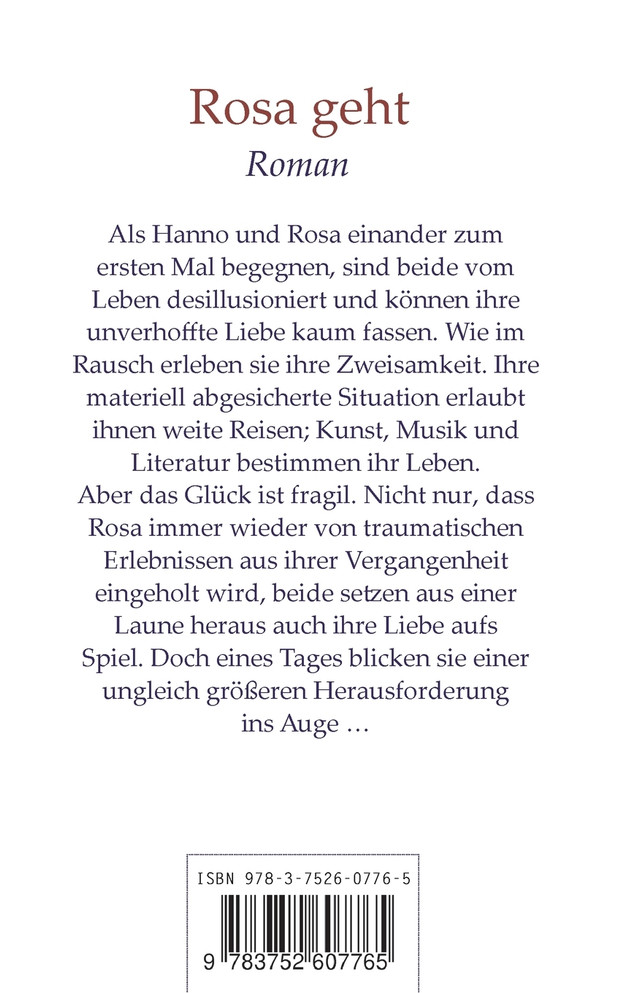 Rosa geht
Roman

Als Hanno und Rosa einander zum ersten Mal begegnen, sind beide vom Leben desillusioniert und können ihre unverhoffte Liebe kaum fassen. Wie im Rausch erleben sie ihre Zweisamkeit. Ihre materiell abgesicherte Situation erlaubt ihnen weite Reisen; Kunst, Musik und Literatur bestimmen ihr Leben.
Aber das Glück ist fragil. Nicht nur, dass Rosa immer wieder von traumatischen Erlebnissen aus ihrer Vergangenheit eingeholt wird, beide setzen aus einer Laune heraus auch ihre Liebe aufs Spiel. Doch eines Tages blicken sie einer ungleich größeren Herausforderung ins Auge …

ISBN 978-3-7526-0776-5

9 783752 607765